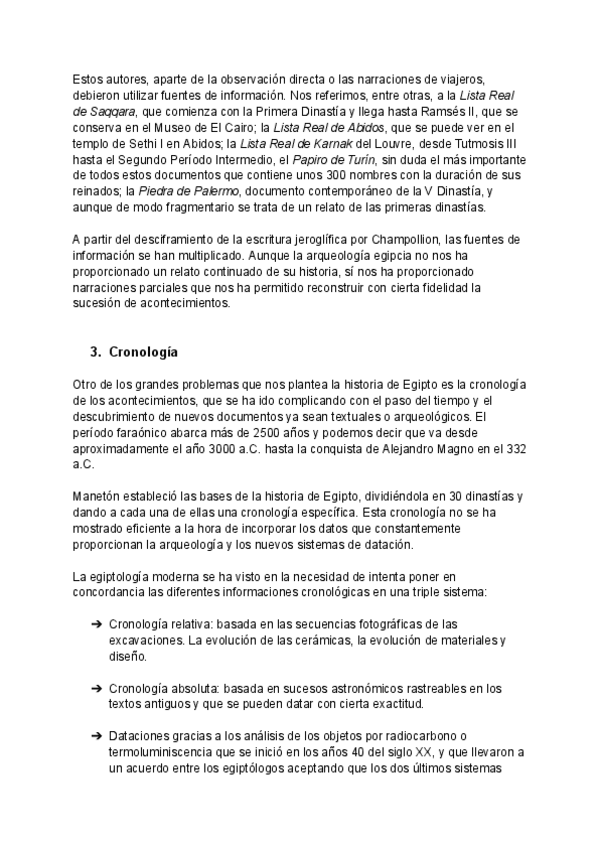 Estos autores, aparte de la observación directa o las narraciones de viajeros, debieron utilizar fuentes de información. Nos referimos, entre otras, a la Lista Real de Saqqara, que comienza con la Primera Dinastía y llega hasta Ramsés II, que se conserva en el Museo de El Cairo; la Lista Real de Abidos, que se puede ver en el templo de Sethi I en Abidos; la Lista Real de Karnak del Louvre, desde Tutmosis III hasta el Segundo Período Intermedio, el Papiro de Turín, sin duda el más importante de todos estos documentos que contiene unos 300 nombres con la duración de sus reinados; la Piedra de Palermo, documento contemporáneo de la V Dinastía, y aunque de modo fragmentario se trata de un relato de las primeras dinastías.

A partir del desciframiento de la escritura jeroglífica por Champollion, las fuentes de información se han multiplicado. Aunque la arqueología egipcia no nos ha proporcionado un relato continuado de su historia, sí nos ha proporcionado narraciones parciales que nos ha permitido reconstruir con cierta fidelidad la sucesión de acontecimientos.

3. Cronología

Otro de los grandes problemas que nos plantea la historia de Egipto es la cronología de los acontecimientos, que se ha ido complicando con el paso del tiempo y el descubrimiento de nuevos documentos ya sean textuales o arqueológicos. El período faraónico abarca más de 2500 años y podemos decir que va desde aproximadamente el año 3000 a.C. hasta la conquista de Alejandro Magno en el 332 a.C.

Manetón estableció las bases de la historia de Egipto, dividiéndola en 30 dinastías y dando a cada una de ellas una cronología específica. Esta cronología no se ha mostrado eficiente a la hora de incorporar los datos que constantemente proporcionan la arqueología y los nuevos sistemas de datación.

La egiptología moderna se ha visto en la necesidad de intenta poner en concordancia las diferentes informaciones cronológicas en una triple sistema:

➔ Cronología relativa: basada en las secuencias fotográficas de las excavaciones. La evolución de las cerámicas, la evolución de materiales y diseño.

➔ Cronología absoluta: basada en sucesos astronómicos rastreables en los textos antiguos y que se pueden datar con cierta exactitud.

➔ Dataciones gracias a los análisis de los objetos por radiocarbono o termoluminiscencia que se inició en los años 40 del siglo XX, y que llevaron a un acuerdo entre los egiptólogos aceptando que los dos últimos sistemas